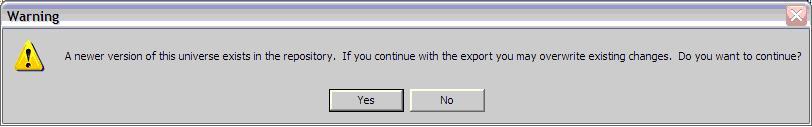 Warning

A newer version of this universe exists in the repository.  If you continue with the export you may overwrite existing changes.  Do you want to continue?

Yes

No